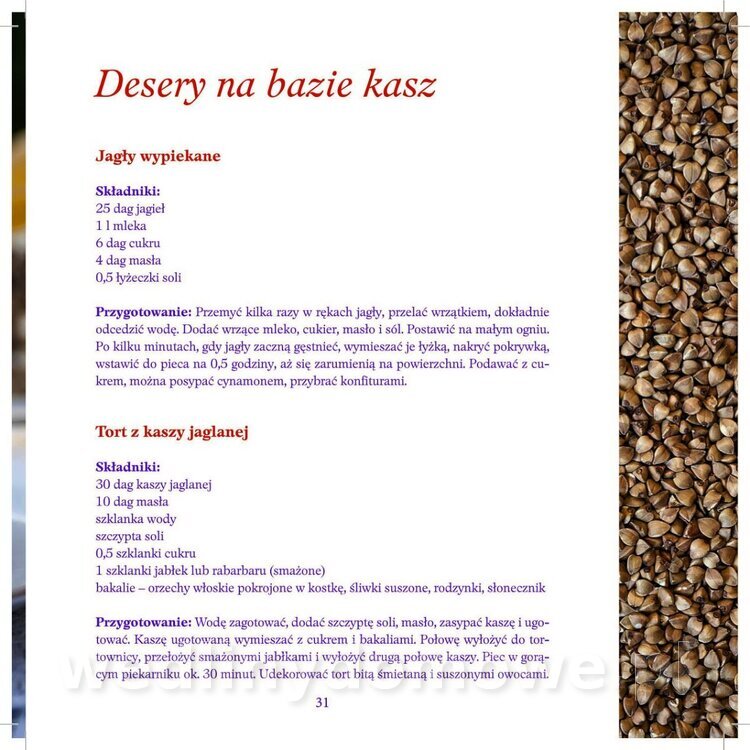 Desery na bazie kasz

Jagły wypiekane

Składniki:
25 dag jagieł
1 l mleka
6 dag cukru
4 dag masła
0,5 łyżeczki soli

Przygotowanie: Przemyć kilka razy w rękach jagły, przelać wrzątkiem, dokładnie odcedzić wodę. Dodać wrzące mleko, cukier, masło i sól. Postawić na małym ogniu. Po kilku minutach, gdy jagły zaczną gęstnieć, wymieszać je łyżką, nakryć pokrywką, wstawić do pieca na 0,5 godziny, aż się zarumienią na powierzchni. Podawać z cukrem, można posypać cynamonem, przybrać konfiturami.

Tort z kaszy jaglanej

Składniki:
30 dag kaszy jaglanej
10 dag masła
szklanka wody
szczypta soli
0,5 szklanki cukru
1 szklanki jabłek lub rabarbaru (smażone)
bakalie – orzechy włoskie pokrojone w kostkę, śliwki suszone, rodzynki, słonecznik

Przygotowanie: Wodę zagotować, dodać szczyptę soli, masło, zasypać kaszę i ugotować. Kaszę ugotowaną wymieszać z cukrem i bakaliami. Połowę wyłożyć do tortownicy, przełożyć smażonymi jabłkami i wyłożyć drugą połowę kaszy. Piec w gorącym piekarniku ok. 30 minut. Udekorować tort bitą śmietaną i suszonymi owocami.

31